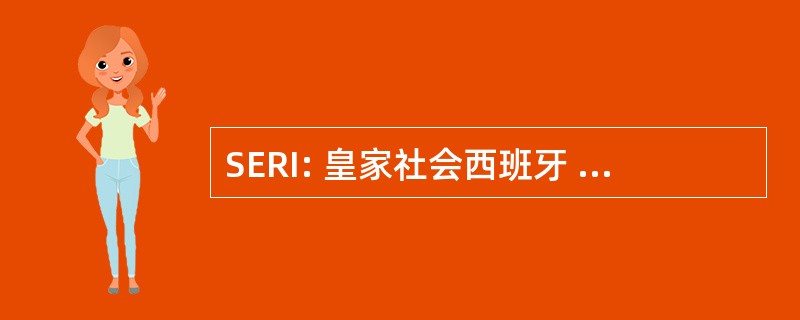 SERI: 皇家社会西班牙 ...